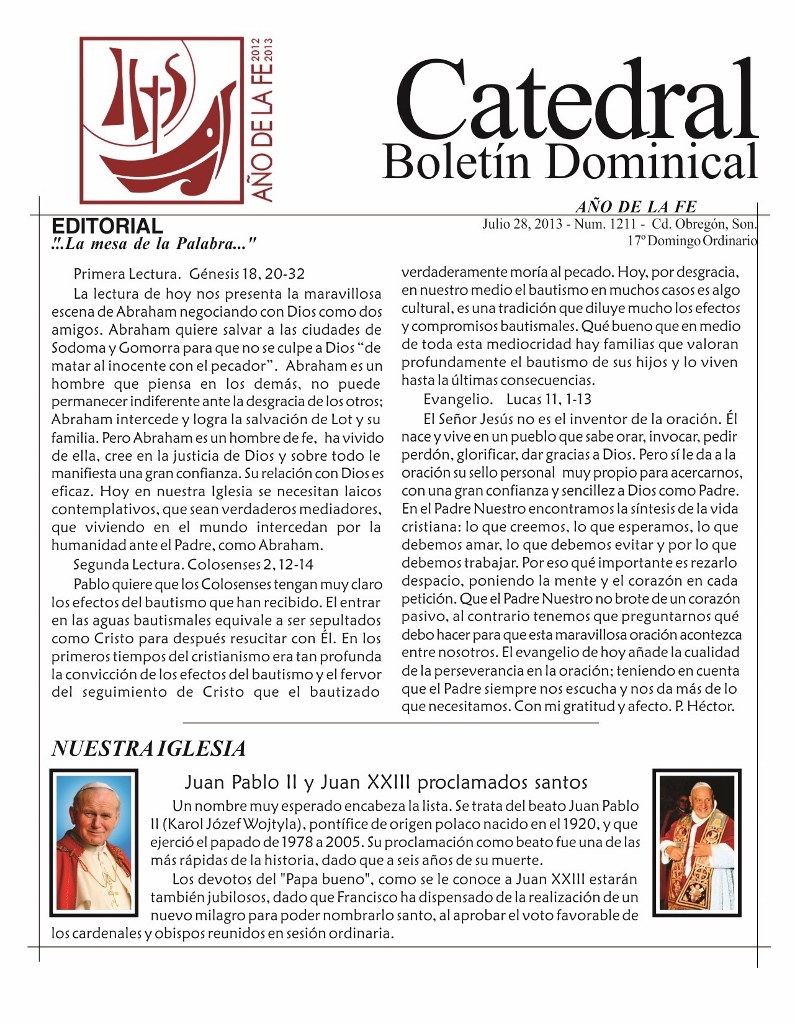 AÑO DE LA FE 2012 2013

Catedral
Boletín Dominical

AÑO DE LA FE
Julio 28, 2013 - Num. 1211 - Cd. Obregón, Son.
17º Domingo Ordinario

EDITORIAL
"..La mesa de la Palabra..."

Primera Lectura. Génesis 18, 20-32
La lectura de hoy nos presenta la maravillosa escena de Abraham negociando con Dios como dos amigos. Abraham quiere salvar a las ciudades de Sodoma y Gomorra para que no se culpe a Dios "de matar al inocente con el pecador". Abraham es un hombre que piensa en los demás, no puede permanecer indiferente ante la desgracia de los otros; Abraham intercede y logra la salvación de Lot y su familia. Pero Abraham es un hombre de fe, ha vivido de ella, cree en la justicia de Dios y sobre todo le manifiesta una gran confianza. Su relación con Dios es eficaz. Hoy en nuestra Iglesia se necesitan laicos contemplativos, que sean verdaderos mediadores, que viviendo en el mundo intercedan por la humanidad ante el Padre, como Abraham.
Segunda Lectura. Colosenses 2, 12-14
Pablo quiere que los Colosenses tengan muy claro los efectos del bautismo que han recibido. El entrar en las aguas bautismales equivale a ser sepultados como Cristo para después resucitar con Él. En los primeros tiempos del cristianismo era tan profunda la convicción de los efectos del bautismo y el fervor del seguimiento de Cristo que el bautizado verdaderamente moría al pecado. Hoy, por desgracia, en nuestro medio el bautismo en muchos casos es algo cultural, es una tradición que diluye mucho los efectos y compromisos bautismales. Qué bueno que en medio de toda esta mediocridad hay familias que valoran profundamente el bautismo de sus hijos y lo viven hasta la últimas consecuencias.
Evangelio. Lucas 11, 1-13
El Señor Jesús no es el inventor de la oración. Él nace y vive en un pueblo que sabe orar, invocar, pedir perdón, glorificar, dar gracias a Dios. Pero sí le da a la oración su sello personal muy propio para acercarnos, con una gran confianza y sencillez a Dios como Padre. En el Padre Nuestro encontramos la síntesis de la vida cristiana: lo que creemos, lo que esperamos, lo que debemos amar, lo que debemos evitar y por lo que debemos trabajar. Por eso qué importante es rezarlo despacio, poniendo la mente y el corazón en cada petición. Que el Padre Nuestro no brote de un corazón pasivo, al contrario tenemos que preguntarnos qué debo hacer para que esta maravillosa oración acontezca entre nosotros. El evangelio de hoy añade la cualidad de la perseverancia en la oración; teniendo en cuenta que el Padre siempre nos escucha y nos da más de lo que necesitamos. Con mi gratitud y afecto. P. Héctor.

NUESTRA IGLESIA

Juan Pablo II y Juan XXIII proclamados santos
Un nombre muy esperado encabeza la lista. Se trata del beato Juan Pablo II (Karol Józef Wojtyla), pontífice de origen polaco nacido en el 1920, y que ejerció el papado de 1978 a 2005. Su proclamación como beato fue una de las más rápidas de la historia, dado que a seis años de su muerte.
Los devotos del "Papa bueno", como se le conoce a Juan XXIII estarán también jubilosos, dado que Francisco ha dispensado de la realización de un nuevo milagro para poder nombrarlo santo, al aprobar el voto favorable de los cardenales y obispos reunidos en sesión ordinaria.